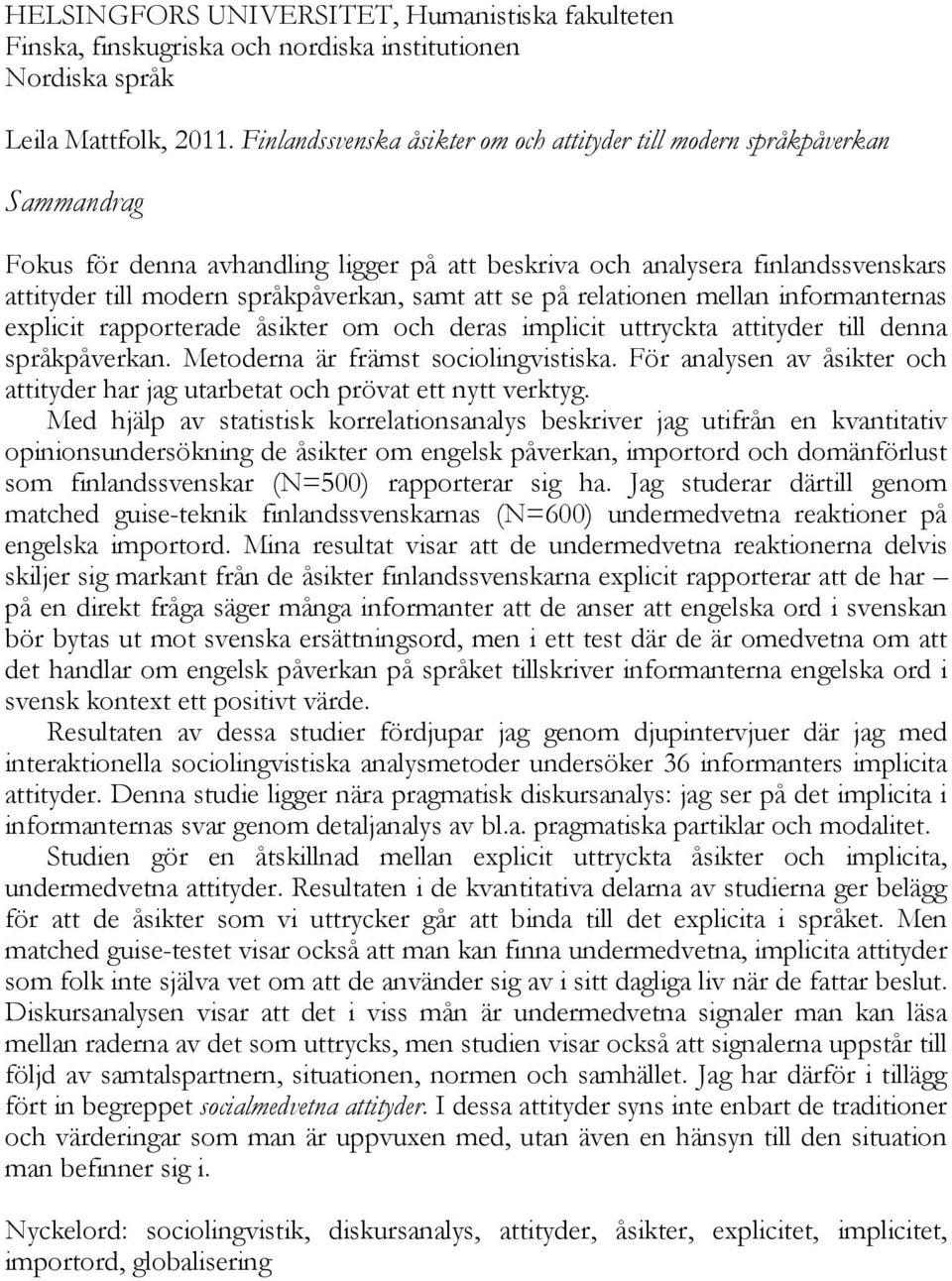 HELSINGFORS UNIVERSITET, Humanistiska fakulteten
Finska, finskugriska och nordiska institutionen
Nordiska språk

Leila Mattfolk, 2011. Finlandssvenska åsikter om och attityder till modern språkpåverkan

Sammandrag

Fokus för denna avhandling ligger på att beskriva och analysera finlandssvenskars attityder till modern språkpåverkan, samt att se på relationen mellan informanternas explicit rapporterade åsikter om och deras implicit uttryckta attityder till denna språkpåverkan. Metoderna är främst sociolingvistiska. För analysen av åsikter och attityder har jag utarbetat och prövat ett nytt verktyg.

Med hjälp av statistisk korrelationsanalys beskriver jag utifrån en kvantitativ opinionsundersökning de åsikter om engelsk påverkan, importord och domänförlust som finlandssvenskar (N=500) rapporterar sig ha. Jag studerar därtill genom matched guise-teknik finlandssvenskarnas (N=600) undermedvetna reaktioner på engelska importord. Mina resultat visar att de undermedvetna reaktionerna delvis skiljer sig markant från de åsikter finlandssvenskarna explicit rapporterar att de har – på en direkt fråga säger många informanter att de anser att engelska ord i svenskan bör bytas ut mot svenska ersättningsord, men i ett test där de är omedvetna om att det handlar om engelsk påverkan på språket tillskriver informanterna engelska ord i svensk kontext ett positivt värde.

Resultaten av dessa studier fördjupar jag genom djupintervjuer där jag med interaktionella sociolingvistiska analysmetoder undersöker 36 informanters implicita attityder. Denna studie ligger nära pragmatisk diskursanalys: jag ser på det implicita i informanternas svar genom detaljanalys av bl.a. pragmatiska partiklar och modalitet.

Studien gör en åtskillnad mellan explicit uttryckta åsikter och implicita, undermedvetna attityder. Resultaten i de kvantitativa delarna av studierna ger belägg för att de åsikter som vi uttrycker går att binda till det explicita i språket. Men matched guise-testet visar också att man kan finna undermedvetna, implicita attityder som folk inte själva vet om att de använder sig av i sitt dagliga liv när de fattar beslut. Diskursanalysen visar att det i viss mån är undermedvetna signaler man kan läsa mellan raderna av det som uttrycks, men studien visar också att signalerna uppstår till följd av samtalspartnern, situationen, normen och samhället. Jag har därför i tillägg fört in begreppet socialmedvetna attityder. I dessa attityder syns inte enbart de traditioner och värderingar som man är uppvuxen med, utan även en hänsyn till den situation man befinner sig i.

Nyckelord: sociolingvistik, diskursanalys, attityder, åsikter, explicitet, implicitet, importord, globalisering